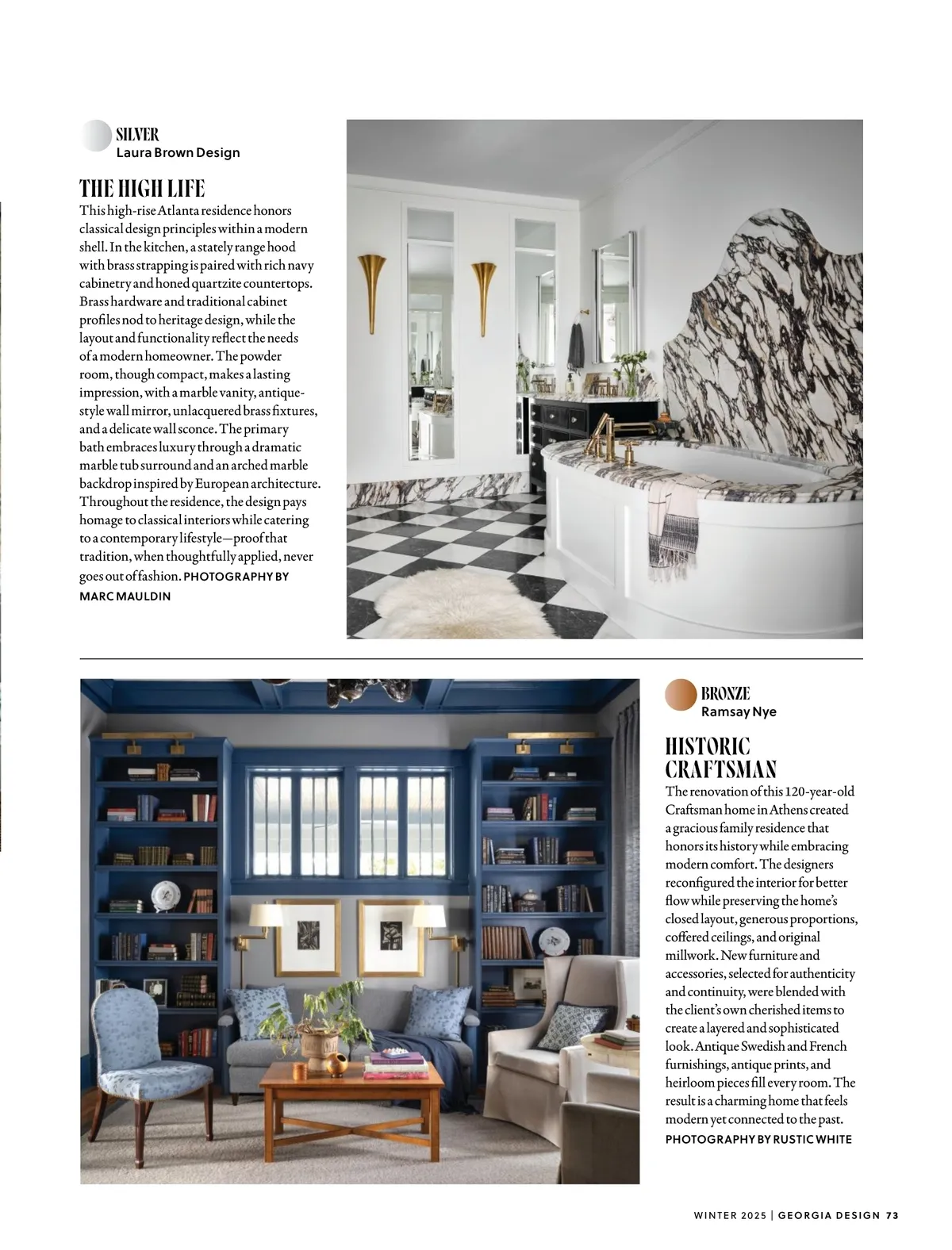 SILVER
Laura Brown Design

THE HIGH LIFE

This high-rise Atlanta residence honors classical design principles within a modern shell. In the kitchen, a stately range hood with brass strapping is paired with rich navy cabinetry and honed quartzite countertops. Brass hardware and traditional cabinet profiles nod to heritage design, while the layout and functionality reflect the needs of a modern homeowner. The powder room, though compact, makes a lasting impression, with a marble vanity, antique-style wall mirror, unlacquered brass fixtures, and a delicate wall sconce. The primary bath embraces luxury through a dramatic marble tub surround and an arched marble backdrop inspired by European architecture. Throughout the residence, the design pays homage to classical interiors while catering to a contemporary lifestyle—proof that tradition, when thoughtfully applied, never goes out of fashion. PHOTOGRAPHY BY MARC MAULDIN

BRONZE
Ramsay Nye

HISTORIC CRAFTSMAN

The renovation of this 120-year-old Craftsman home in Athens created a gracious family residence that honors its history while embracing modern comfort. The designers reconfigured the interior for better flow while preserving the home's closed layout, generous proportions, coffered ceilings, and original millwork. New furniture and accessories, selected for authenticity and continuity, were blended with the client's own cherished items to create a layered and sophisticated look. Antique Swedish and French furnishings, antique prints, and heirloom pieces fill every room. The result is a charming home that feels modern yet connected to the past. PHOTOGRAPHY BY RUSTIC WHITE

WINTER 2025 | GEORGIA DESIGN 73